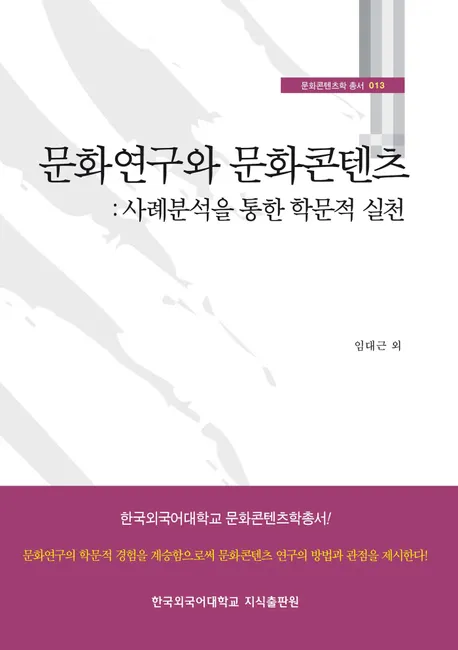 문화콘텐츠학 총서 013

문화연구와 문화콘텐츠

: 사례분석을 통한 학문적 실천

임대근 외

한국외국어대학교 문화콘텐츠학총서!

문화연구의 학문적 경험을 계승함으로써 문화콘텐츠 연구의 방법과 관점을 제시한다!

한국외국어대학교 지식출판원